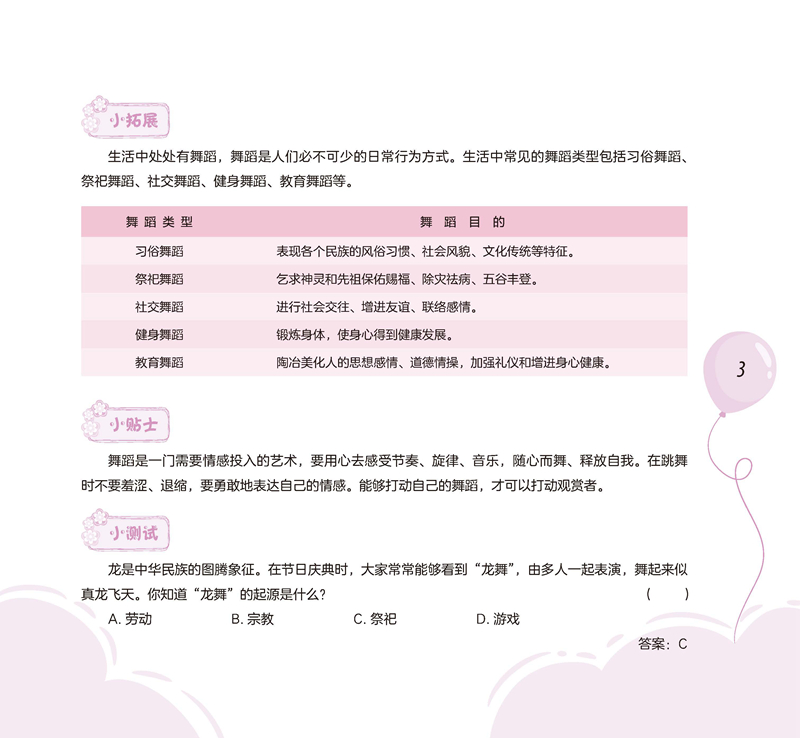 小拓展

生活中处处有舞蹈，舞蹈是人们必不可少的日常行为方式。生活中常见的舞蹈类型包括习俗舞蹈、祭祀舞蹈、社交舞蹈、健身舞蹈、教育舞蹈等。

| 舞蹈类型 | 舞蹈目的 |
|---|---|
| 习俗舞蹈 | 表现各个民族的风俗习惯、社会风貌、文化传统等特征。 |
| 祭祀舞蹈 | 乞求神灵和先祖保佑赐福、除灾祛病、五谷丰登。 |
| 社交舞蹈 | 进行社会交往、增进友谊、联络感情。 |
| 健身舞蹈 | 锻炼身体，使身心得到健康发展。 |
| 教育舞蹈 | 陶冶美化人的思想感情、道德情操，加强礼仪和增进身心健康。 |

3

小贴士

舞蹈是一门需要情感投入的艺术，要用心去感受节奏、旋律、音乐，随心而舞、释放自我。在跳舞时不要羞涩、退缩，要勇敢地表达自己的情感。能够打动自己的舞蹈，才可以打动观赏者。

小测试

龙是中华民族的图腾象征。在节日庆典时，大家常常能够看到“龙舞”，由多人一起表演，舞起来似真龙飞天。你知道“龙舞”的起源是什么？ ( )

A.劳动 B.宗教 C.祭祀 D.游戏

答案：C